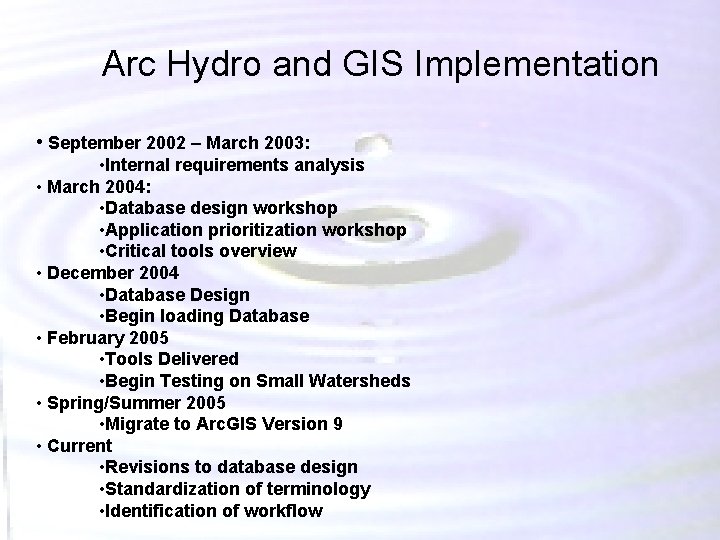 Arc Hydro and GIS Implementation

• September 2002 – March 2003:
•Internal requirements analysis
• March 2004:
•Database design workshop
•Application prioritization workshop
•Critical tools overview
• December 2004
•Database Design
•Begin loading Database
• February 2005
•Tools Delivered
•Begin Testing on Small Watersheds
• Spring/Summer 2005
•Migrate to ArcGIS Version 9
• Current
•Revisions to database design
•Standardization of terminology
•Identification of workflow